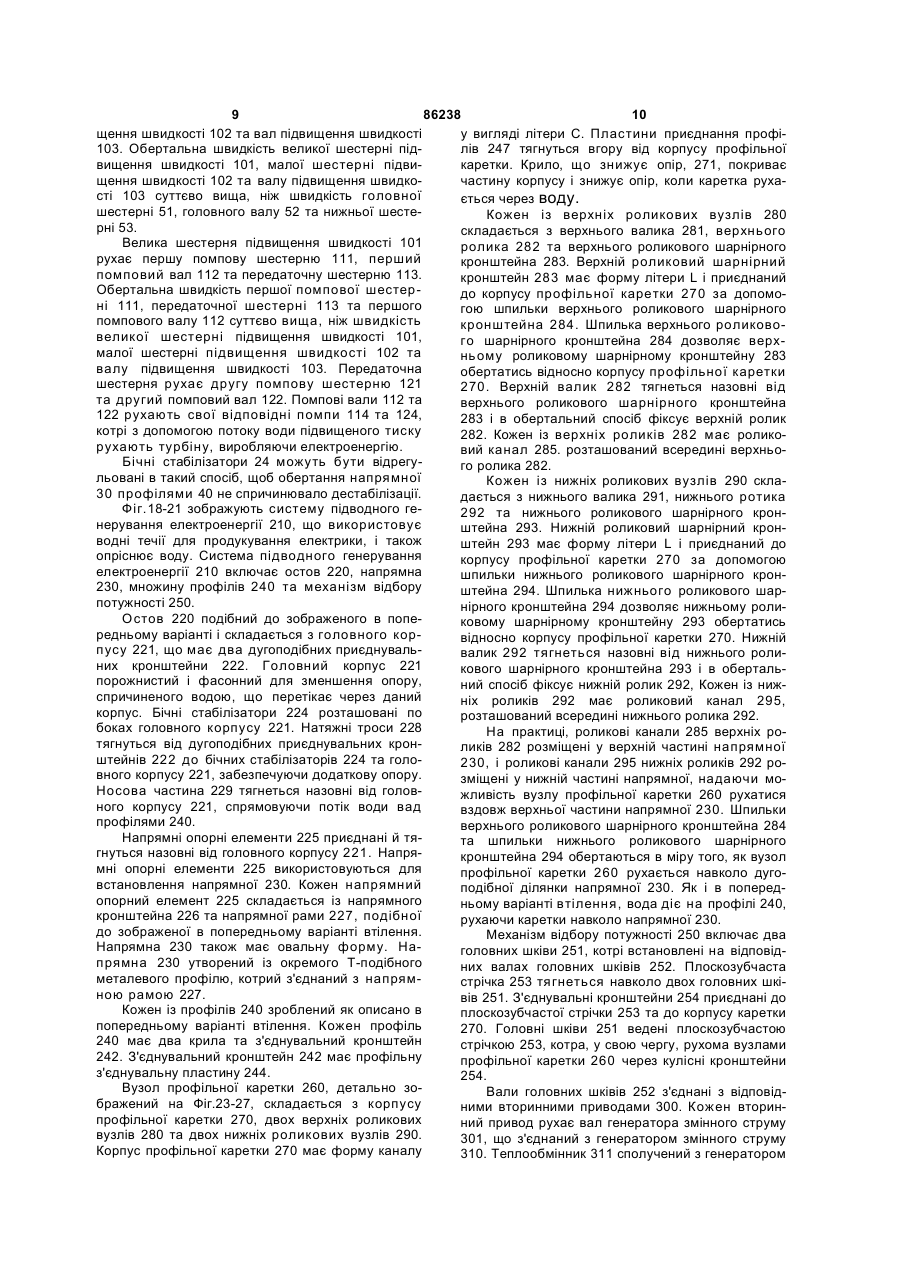 9 86238 10

щення швидкості 102 та вал підвищення швидкості 103. Обертальна швидкість великої шестерні підвищення швидкості 101, малої шестерні підвищення швидкості 102 та валу підвищення швидкості 103 суттєво вища, ніж швидкість головної шестерні 51, головного валу 52 та нижньої шестерні 53.

Велика шестерня підвищення швидкості 101 рухає першу помпову шестерню 111, перший помповий вал 112 та передаточну шестерню 113. Обертальна швидкість першої помпової шестерні 111, передаточної шестерні 113 та першого помпового валу 112 суттєво вища, ніж швидкість великої шестерні підвищення швидкості 101, малої шестерні підвищення швидкості 102 та валу підвищення швидкості 103. Передаточна шестерня рухає другу помпову шестерню 121 та другий помповий вал 122. Помпові вали 112 та 122 рухають свої відповідні помпи 114 та 124, котрі з допомогою потоку води підвищеного тиску рухають турбіну, виробляючи електроенергію.

Бічні стабілізатори 24 можуть бути відрегульовані в такий спосіб, щоб обертання напрямної 30 профілями 40 не спричинювало дестабілізації.

Фіг.18-21 зображують систему підводного генерування електроенергії 210, що використовує водні течії для продукування електрики, і також опріснює воду. Система підводного генерування електроенергії 210 включає остов 220, напрямна 230, множину профілів 240 та механізм відбору потужності 250.

Остов 220 подібний до зображеного в попередньому варіанті і складається з головного корпусу 221, що має два дугоподібних приєднувальних кронштейни 222. Головний корпус 221 порожнистий і фасонний для зменшення опору, спричиненого водою, що перетікає через даний корпус. Бічні стабілізатори 224 розташовані по боках головного корпусу 221. Натяжні троси 228 тягнуться від дугоподібних приєднувальних кронштейнів 222 до бічних стабілізаторів 224 та головного корпусу 221, забезпечуючи додаткову опору. Носова частина 229 тягнеться назовні від головного корпусу 221, спрямовуючи потік води вад профілями 240.

Напрямні опорні елементи 225 приєднані й тягнуться назовні від головного корпусу 221. Напрямні опорні елементи 225 використовуються для встановлення напрямної 230. Кожен напрямний опорний елемент 225 складається із напрямного кронштейна 226 та напрямної рами 227, подібної до зображеної в попередньому варіанті втілення. Напрямна 230 також має овальну форму. Напрямна 230 утворений із окремого Т-подібного металевого профілю, котрий з'єднаний з напрямною рамою 227.

Кожен із профілів 240 зроблений як описано в попередньому варіанті втілення. Кожен профіль 240 має два крила та з'єднувальний кронштейн 242. З'єднувальний кронштейн 242 має профільну з'єднувальну пластину 244.

Вузол профільної каретки 260, детально зображений на Фіг.23-27, складається з корпусу профільної каретки 270, двох верхніх роликових вузлів 280 та двох нижніх роликових вузлів 290. Корпус профільної каретки 270 має форму каналу у вигляді літери С. Пластини приєднання профілів 247 тягнуться вгору від корпусу профільної каретки. Крило, що знижує опір, 271, покриває частину корпусу і знижує опір, коли каретка рухається через воду.

Кожен із верхніх роликових вузлів 280 складається з верхнього валика 281, верхнього ролика 282 та верхнього роликового шарнірного кронштейна 283. Верхній роликовий шарнірний кронштейн 283 має форму літери L і приєднаний до корпусу профільної каретки 270 за допомогою шпильки верхнього роликового шарнірного кронштейна 284. Шпилька верхнього роликового шарнірного кронштейна 284 дозволяє верхньому роликовому шарнірному кронштейну 283 обертатись відносно корпусу профільної каретки 270. Верхній валик 282 тягнеться назовні від верхнього роликового шарнірного кронштейна 283 і в обертальний спосіб фіксує верхній ролик 282. Кожен із верхніх роликів 282 має роликовий канал 285. розташований всередині верхнього ролика 282.

Кожен із нижніх роликових вузлів 290 складається з нижнього валика 291, нижнього ротика 292 та нижнього роликового шарнірного кронштейна 293. Нижній роликовий шарнірний кронштейн 293 має форму літери L і приєднаний до корпусу профільної каретки 270 за допомогою шпильки нижнього роликового шарнірного кронштейна 294. Шпилька нижнього роликового шарнірного кронштейна 294 дозволяє нижньому роликовому шарнірному кронштейну 293 обертатись відносно корпусу профільної каретки 270. Нижній валик 292 тягнеться назовні від нижнього роликового шарнірного кронштейна 293 і в обертальний спосіб фіксує нижній ролик 292, Кожен із нижніх роликів 292 має роликовий канал 295, розташований всередині нижнього ролика 292.

На практиці, роликові канали 285 верхніх роликів 282 розміщені у верхній частині напрямної 230, і роликові канали 295 нижніх роликів 292 розміщені у нижній частині напрямної, надаючи можливість вузлу профільної каретки 260 рухатися вздовж верхньої частини напрямної 230. Шпильки верхнього роликового шарнірного кронштейна 284 та шпильки нижнього роликового шарнірного кронштейна 294 обертаються в міру того, як вузол профільної каретки 260 рухається навколо дугоподібної ділянки напрямної 230. Як і в попередньому варіанті втілення, вода діє на профілі 240, рухаючи каретки навколо напрямної 230.

Механізм відбору потужності 250 включає два головних шківи 251, котрі встановлені на відповідних валах головних шківів 252. Плоскозубчаста стрічка 253 тягнеться навколо двох головних шківів 251. З'єднувальні кронштейни 254 приєднані до плоскозубчастої стрічки 253 та до корпусу каретки 270. Головні шківи 251 ведені плоскозубчастою стрічкою 253, котра, у свою чергу, рухома вузлами профільної каретки 260 через кулісні кронштейни 254.

Вали головних шківів 252 з'єднані з відповідними вторинними приводами 300. Кожен вторинний привод рухає вал генератора змінного струму 301, що з'єднаний з генератором змінного струму 310. Теплообмінник 311 сполучений з генератором